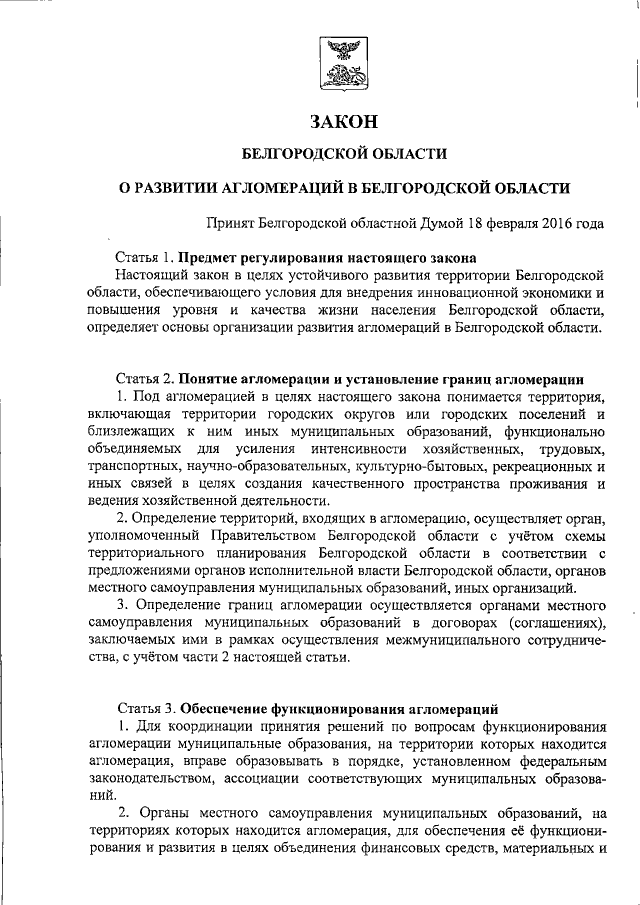 ЗАКОН

БЕЛГОРОДСКОЙ ОБЛАСТИ

О РАЗВИТИИ АГЛОМЕРАЦИЙ В БЕЛГОРОДСКОЙ ОБЛАСТИ

Принят Белгородской областной Думой 18 февраля 2016 года

Статья 1. Предмет регулирования настоящего закона

Настоящий закон в целях устойчивого развития территории Белгородской области, обеспечивающего условия для внедрения инновационной экономики и повышения уровня и качества жизни населения Белгородской области, определяет основы организации развития агломераций в Белгородской области.

Статья 2. Понятие агломерации и установление границ агломерации

1. Под агломерацией в целях настоящего закона понимается территория, включающая территории городских округов или городских поселений и близлежащих к ним иных муниципальных образований, функционально объединяемых для усиления интенсивности хозяйственных, трудовых, транспортных, научно-образовательных, культурно-бытовых, рекреационных и иных связей в целях создания качественного пространства проживания и ведения хозяйственной деятельности.

2. Определение территорий, входящих в агломерацию, осуществляет орган, уполномоченный Правительством Белгородской области с учётом схемы территориального планирования Белгородской области в соответствии с предложениями органов исполнительной власти Белгородской области, органов местного самоуправления муниципальных образований, иных организаций.

3. Определение границ агломерации осуществляется органами местного самоуправления муниципальных образований в договорах (соглашениях), заключаемых ими в рамках осуществления межмуниципального сотрудничества, с учётом части 2 настоящей статьи.

Статья 3. Обеспечение функционирования агломераций

1. Для координации принятия решений по вопросам функционирования агломерации муниципальные образования, на территории которых находится агломерация, вправе образовывать в порядке, установленном федеральным законодательством, ассоциации соответствующих муниципальных образований.

2. Органы местного самоуправления муниципальных образований, на территориях которых находится агломерация, для обеспечения её функционирования и развития в целях объединения финансовых средств, материальных и